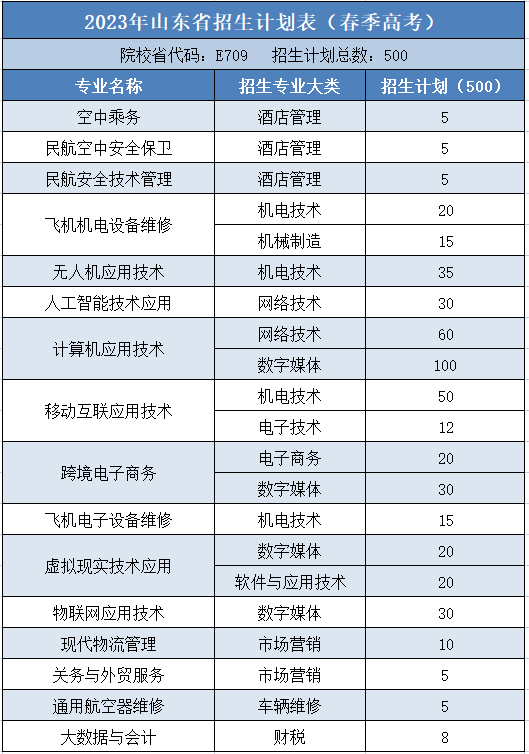 2023年山东省招生计划表（春季高考）

院校省代码：E709　招生计划总数：500

| 专业名称 | 招生专业大类 | 招生计划（500） |
|---|---|---|
| 空中乘务 | 酒店管理 | 5 |
| 民航空中安全保卫 | 酒店管理 | 5 |
| 民航安全技术管理 | 酒店管理 | 5 |
| 飞机机电设备维修 | 机电技术 | 20 |
| | 机械制造 | 15 |
| 无人机应用技术 | 机电技术 | 35 |
| 人工智能技术应用 | 网络技术 | 30 |
| 计算机应用技术 | 网络技术 | 60 |
| | 数字媒体 | 100 |
| 移动互联应用技术 | 机电技术 | 50 |
| | 电子技术 | 12 |
| 跨境电子商务 | 电子商务 | 20 |
| | 数字媒体 | 30 |
| 飞机电子设备维修 | 机电技术 | 15 |
| 虚拟现实技术应用 | 数字媒体 | 20 |
| | 软件与应用技术 | 20 |
| 物联网应用技术 | 数字媒体 | 30 |
| 现代物流管理 | 市场营销 | 10 |
| 关务与外贸服务 | 市场营销 | 5 |
| 通用航空器维修 | 车辆维修 | 5 |
| 大数据与会计 | 财税 | 8 |